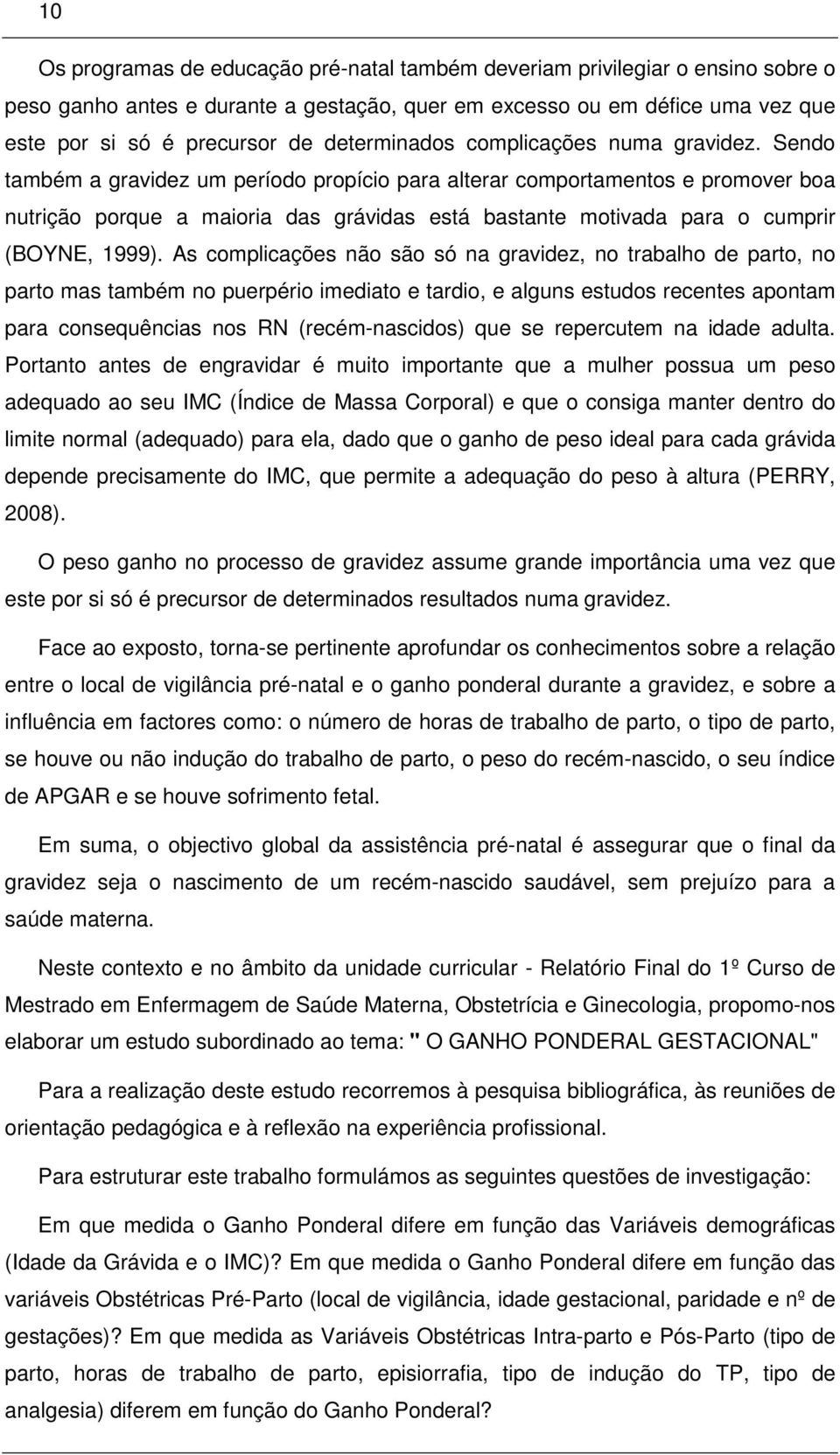 10

Os programas de educação pré-natal também deveriam privilegiar o ensino sobre o peso ganho antes e durante a gestação, quer em excesso ou em défice uma vez que este por si só é precursor de determinados complicações numa gravidez. Sendo também a gravidez um período propício para alterar comportamentos e promover boa nutrição porque a maioria das grávidas está bastante motivada para o cumprir (BOYNE, 1999). As complicações não são só na gravidez, no trabalho de parto, no parto mas também no puerpério imediato e tardio, e alguns estudos recentes apontam para consequências nos RN (recém-nascidos) que se repercutem na idade adulta. Portanto antes de engravidar é muito importante que a mulher possua um peso adequado ao seu IMC (Índice de Massa Corporal) e que o consiga manter dentro do limite normal (adequado) para ela, dado que o ganho de peso ideal para cada grávida depende precisamente do IMC, que permite a adequação do peso à altura (PERRY, 2008).

O peso ganho no processo de gravidez assume grande importância uma vez que este por si só é precursor de determinados resultados numa gravidez.

Face ao exposto, torna-se pertinente aprofundar os conhecimentos sobre a relação entre o local de vigilância pré-natal e o ganho ponderal durante a gravidez, e sobre a influência em factores como: o número de horas de trabalho de parto, o tipo de parto, se houve ou não indução do trabalho de parto, o peso do recém-nascido, o seu índice de APGAR e se houve sofrimento fetal.

Em suma, o objectivo global da assistência pré-natal é assegurar que o final da gravidez seja o nascimento de um recém-nascido saudável, sem prejuízo para a saúde materna.

Neste contexto e no âmbito da unidade curricular - Relatório Final do 1º Curso de Mestrado em Enfermagem de Saúde Materna, Obstetrícia e Ginecologia, propomo-nos elaborar um estudo subordinado ao tema: " O GANHO PONDERAL GESTACIONAL"

Para a realização deste estudo recorremos à pesquisa bibliográfica, às reuniões de orientação pedagógica e à reflexão na experiência profissional.

Para estruturar este trabalho formulámos as seguintes questões de investigação:

Em que medida o Ganho Ponderal difere em função das Variáveis demográficas (Idade da Grávida e o IMC)? Em que medida o Ganho Ponderal difere em função das variáveis Obstétricas Pré-Parto (local de vigilância, idade gestacional, paridade e nº de gestações)? Em que medida as Variáveis Obstétricas Intra-parto e Pós-Parto (tipo de parto, horas de trabalho de parto, episiorrafia, tipo de indução do TP, tipo de analgesia) diferem em função do Ganho Ponderal?